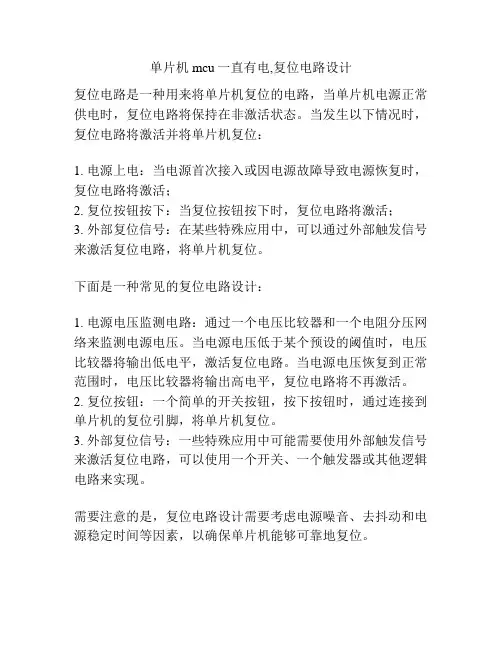 单片机 mcu 一直有电,复位电路设计

复位电路是一种用来将单片机复位的电路，当单片机电源正常供电时，复位电路将保持在非激活状态。当发生以下情况时，复位电路将激活并将单片机复位：

1. 电源上电：当电源首次接入或因电源故障导致电源恢复时，复位电路将激活；
2. 复位按钮按下：当复位按钮按下时，复位电路将激活；
3. 外部复位信号：在某些特殊应用中，可以通过外部触发信号来激活复位电路，将单片机复位。

下面是一种常见的复位电路设计：

1. 电源电压监测电路：通过一个电压比较器和一个电阻分压网络来监测电源电压。当电源电压低于某个预设的阈值时，电压比较器将输出低电平，激活复位电路。当电源电压恢复到正常范围时，电压比较器将输出高电平，复位电路将不再激活。
2. 复位按钮：一个简单的开关按钮，按下按钮时，通过连接到单片机的复位引脚，将单片机复位。
3. 外部复位信号：一些特殊应用中可能需要使用外部触发信号来激活复位电路，可以使用一个开关、一个触发器或其他逻辑电路来实现。

需要注意的是，复位电路设计需要考虑电源噪音、去抖动和电源稳定时间等因素，以确保单片机能够可靠地复位。